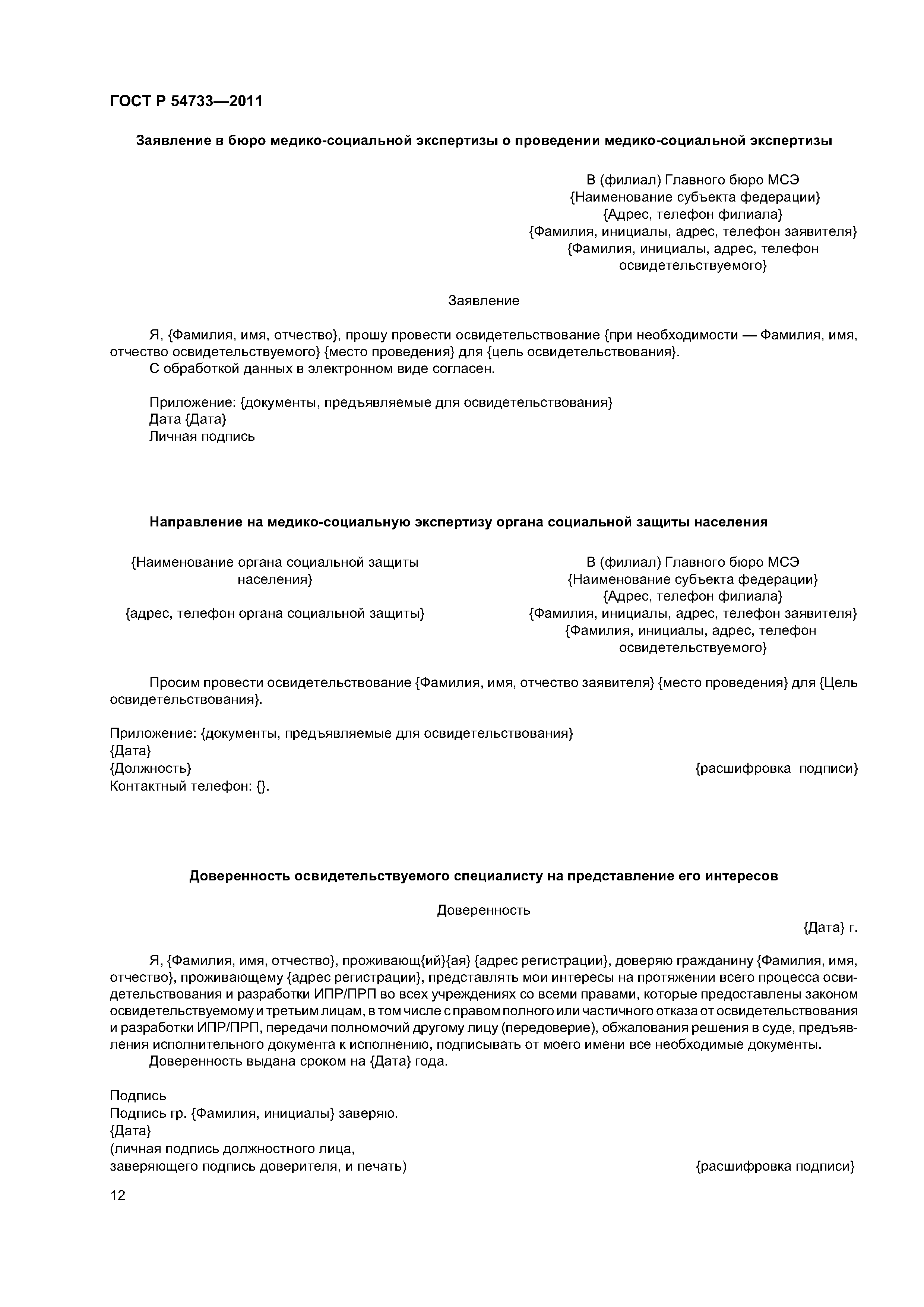 ГОСТ Р 54733—2011

Заявление в бюро медико-социальной экспертизы о проведении медико-социальной экспертизы

В (филиал) Главного бюро МСЭ
{Наименование субъекта федерации}
{Адрес, телефон филиала}
{Фамилия, инициалы, адрес, телефон заявителя}
{Фамилия, инициалы, адрес, телефон освидетельствуемого}

Заявление

Я, {Фамилия, имя, отчество}, прошу провести освидетельствование {при необходимости — Фамилия, имя, отчество освидетельствуемого} {место проведения} для {цель освидетельствования}.
С обработкой данных в электронном виде согласен.

Приложение: {документы, предъявляемые для освидетельствования}
Дата {Дата}
Личная подпись

Направление на медико-социальную экспертизу органа социальной защиты населения

{Наименование органа социальной защиты населения}

{адрес, телефон органа социальной защиты}

В (филиал) Главного бюро МСЭ
{Наименование субъекта федерации}
{Адрес, телефон филиала}
{Фамилия, инициалы, адрес, телефон заявителя}
{Фамилия, инициалы, адрес, телефон освидетельствуемого}

Просим провести освидетельствование {Фамилия, имя, отчество заявителя} {место проведения} для {Цель освидетельствования}.

Приложение: {документы, предъявляемые для освидетельствования}
{Дата}
{Должность}
{расшифровка подписи}
Контактный телефон: {}.

Доверенность освидетельствуемого специалисту на представление его интересов

Доверенность

{Дата} г.

Я, {Фамилия, имя, отчество}, проживающ{ий}{ая} {адрес регистрации}, доверяю гражданину {Фамилия, имя, отчество}, проживающему {адрес регистрации}, представлять мои интересы на протяжении всего процесса освидетельствования и разработки ИПР/ПРП во всех учреждениях со всеми правами, которые предоставлены законом освидетельствуемому и третьим лицам, в том числе с правом полного или частичного отказа от освидетельствования и разработки ИПР/ПРП, передачи полномочий другому лицу (передоверие), обжалования решения в суде, предъявления исполнительного документа к исполнению, подписывать от моего имени все необходимые документы.
Доверенность выдана сроком на {Дата} года.

Подпись
Подпись гр. {Фамилия, инициалы} заверяю.
{Дата}
(личная подпись должностного лица,
заверяющего подпись доверителя, и печать)
{расшифровка подписи}

12